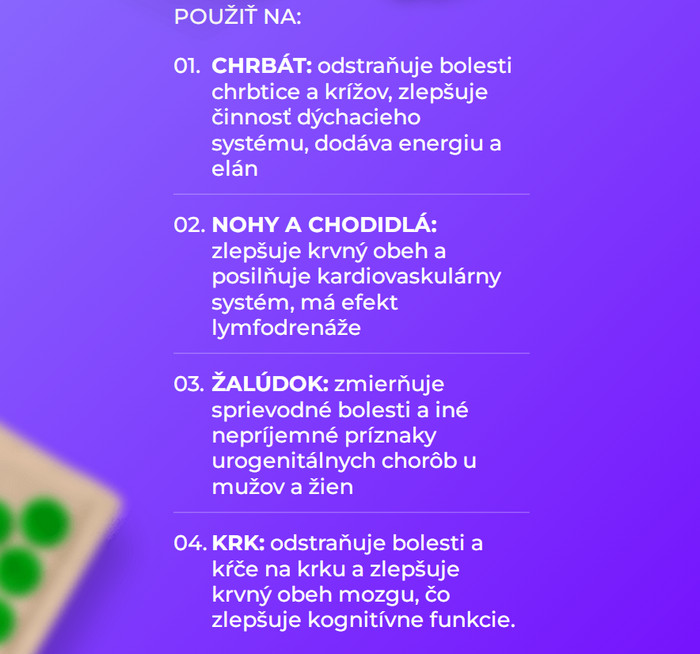 POUŽIŤ NA:

01. CHRBÁT: odstraňuje bolesti chrbtice a krížov, zlepšuje činnosť dýchacieho systému, dodáva energiu a elán

02. NOHY A CHODIDLÁ: zlepšuje krvný obeh a posilňuje kardiovaskulárny systém, má efekt lymfodrenáže

03. ŽALÚDOK: zmierňuje sprievodné bolesti a iné nepríjemné príznaky urogenitálnych chorôb u mužov a žien

04. KRK: odstraňuje bolesti a kŕče na krku a zlepšuje krvný obeh mozgu, čo zlepšuje kognitívne funkcie.